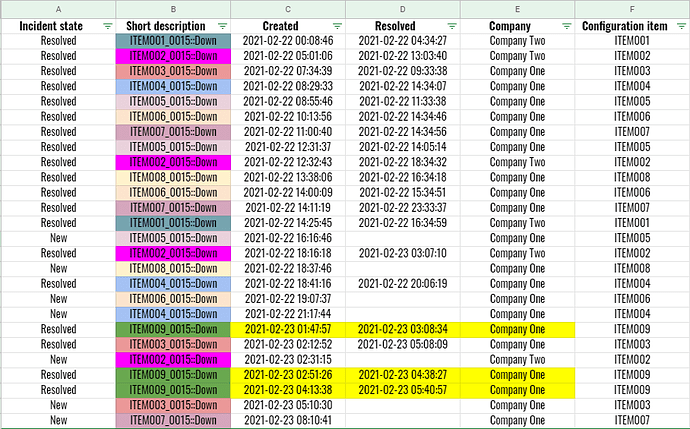 | A | B | C | D | E | F |
|---|---|---|---|---|---|
| Incident state | Short description | Created | Resolved | Company | Configuration item |
| Resolved | ITEM001_0015::Down | 2021-02-22 00:08:46 | 2021-02-22 04:34:27 | Company Two | ITEM001 |
| Resolved | ITEM002_0015::Down | 2021-02-22 05:01:06 | 2021-02-22 13:03:40 | Company Two | ITEM002 |
| Resolved | ITEM003_0015::Down | 2021-02-22 07:34:39 | 2021-02-22 09:33:38 | Company One | ITEM003 |
| Resolved | ITEM004_0015::Down | 2021-02-22 08:29:33 | 2021-02-22 14:34:07 | Company One | ITEM004 |
| Resolved | ITEM005_0015::Down | 2021-02-22 08:55:46 | 2021-02-22 11:33:38 | Company One | ITEM005 |
| Resolved | ITEM006_0015::Down | 2021-02-22 10:13:56 | 2021-02-22 14:34:46 | Company One | ITEM006 |
| Resolved | ITEM007_0015::Down | 2021-02-22 11:00:40 | 2021-02-22 14:34:56 | Company One | ITEM007 |
| Resolved | ITEM005_0015::Down | 2021-02-22 12:31:37 | 2021-02-22 14:05:14 | Company One | ITEM005 |
| Resolved | ITEM002_0015::Down | 2021-02-22 12:32:43 | 2021-02-22 18:34:32 | Company Two | ITEM002 |
| Resolved | ITEM008_0015::Down | 2021-02-22 13:38:06 | 2021-02-22 16:34:18 | Company One | ITEM008 |
| Resolved | ITEM006_0015::Down | 2021-02-22 14:00:09 | 2021-02-22 15:34:51 | Company One | ITEM006 |
| Resolved | ITEM007_0015::Down | 2021-02-22 14:11:19 | 2021-02-22 23:33:37 | Company One | ITEM007 |
| Resolved | ITEM001_0015::Down | 2021-02-22 14:25:45 | 2021-02-22 16:34:59 | Company Two | ITEM001 |
| New | ITEM005_0015::Down | 2021-02-22 16:16:46 | | Company One | ITEM005 |
| Resolved | ITEM002_0015::Down | 2021-02-22 18:16:18 | 2021-02-23 03:07:10 | Company Two | ITEM002 |
| New | ITEM008_0015::Down | 2021-02-22 18:37:46 | | Company One | ITEM008 |
| Resolved | ITEM004_0015::Down | 2021-02-22 18:41:16 | 2021-02-22 20:06:19 | Company One | ITEM004 |
| New | ITEM006_0015::Down | 2021-02-22 19:07:37 | | Company One | ITEM006 |
| New | ITEM004_0015::Down | 2021-02-22 21:17:44 | | Company One | ITEM004 |
| Resolved | ITEM009_0015::Down | 2021-02-23 01:47:57 | 2021-02-23 03:08:34 | Company One | ITEM009 |
| Resolved | ITEM003_0015::Down | 2021-02-23 02:12:52 | 2021-02-23 05:08:09 | Company One | ITEM003 |
| New | ITEM002_0015::Down | 2021-02-23 02:31:15 | | Company Two | ITEM002 |
| Resolved | ITEM009_0015::Down | 2021-02-23 02:51:26 | 2021-02-23 04:38:27 | Company One | ITEM009 |
| Resolved | ITEM009_0015::Down | 2021-02-23 04:13:38 | 2021-02-23 05:40:57 | Company One | ITEM009 |
| New | ITEM003_0015::Down | 2021-02-23 05:10:30 | | Company One | ITEM003 |
| New | ITEM007_0015::Down | 2021-02-23 08:10:41 | | Company One | ITEM007 |